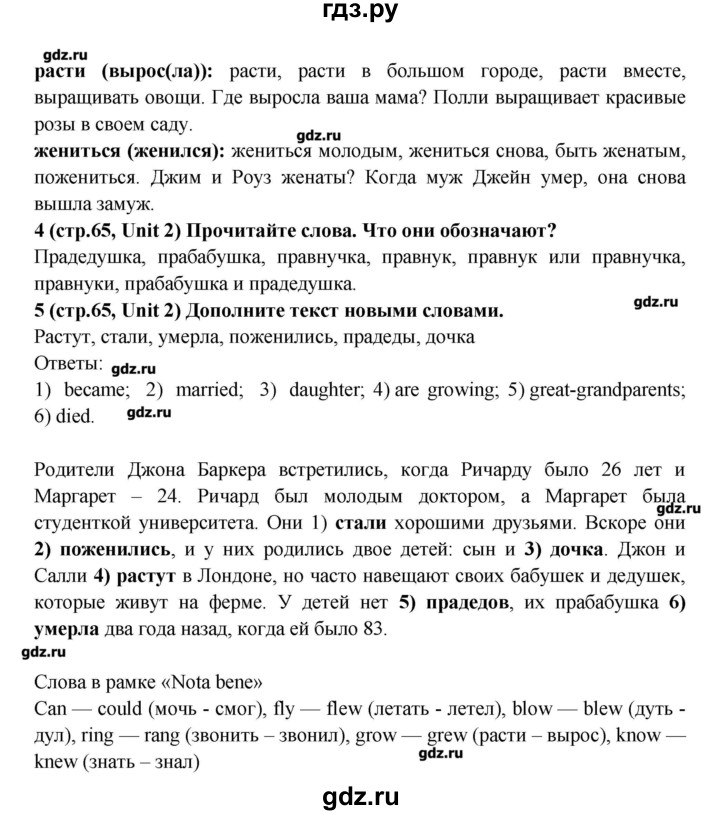 гдз.ру

gdz.ru

расти (вырос(ла)): расти, расти в большом городе, расти вместе, выращивать овощи. Где выросла ваша мама? Полли выращивает красивые розы в своем саду.

gdz.ru

жениться (женился): жениться молодым, жениться снова, быть женатым, пожениться. Джим и Роуз женаты? Когда муж Джейн умер, она снова вышла замуж.

4 (стр.65, Unit 2) Прочитайте слова. Что они обозначают?

Прадедушка, прабабушка, правнучка, правнук, правнук или правнучка, правнуки, прабабушка и прадедушка.

5 (стр.65, Unit 2) Дополните текст новыми словами.

gdz.ru

Растут, стали, умерла, поженились, прадеды, дочка

Ответы: gdz.ru

1) became; 2) married; 3) daughter; 4) are growing; 5) great-grandparents; 6) died. gdz.ru

Родители Джона Баркера встретились, когда Ричарду было 26 лет и Маргарет – 24. Ричард был молодым доктором, а Маргарет была студенткой университета. Они 1) стали хорошими друзьями. Вскоре они 2) поженились, и у них родились двое детей: сын и 3) дочка. Джон и Салли 4) растут в Лондоне, но часто навещают своих бабушек и дедушек, которые живут на ферме. У детей нет 5) прадедов, их прабабушка 6) умерла два года назад, когда ей было 83.

gdz.ru

gdz.ru

Слова в рамке «Nota bene»

Can — could (мочь - смог), fly — flew (летать - летел), blow — blew (дуть - дул), ring — rang (звонить – звонил), grow — grew (расти – вырос), know — knew (знать – знал)

gdz.ru

gdz.ru